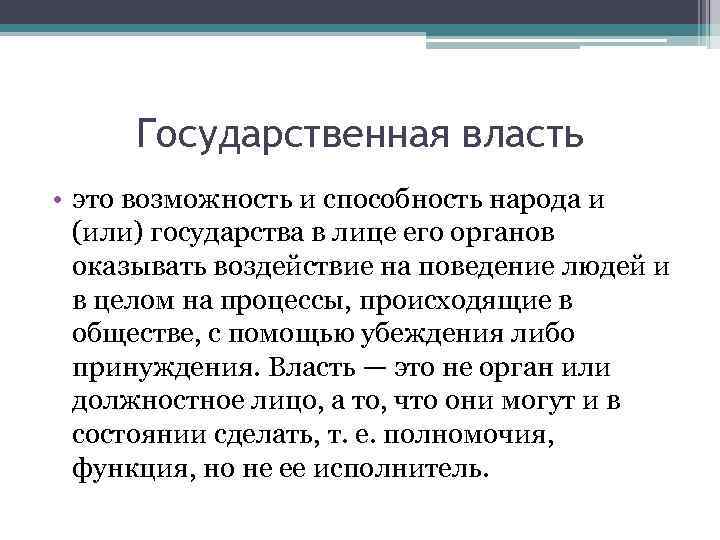 Государственная власть

• это возможность и способность народа и (или) государства в лице его органов оказывать воздействие на поведение людей и в целом на процессы, происходящие в обществе, с помощью убеждения либо принуждения. Власть — это не орган или должностное лицо, а то, что они могут и в состоянии сделать, т. е. полномочия, функция, но не ее исполнитель.